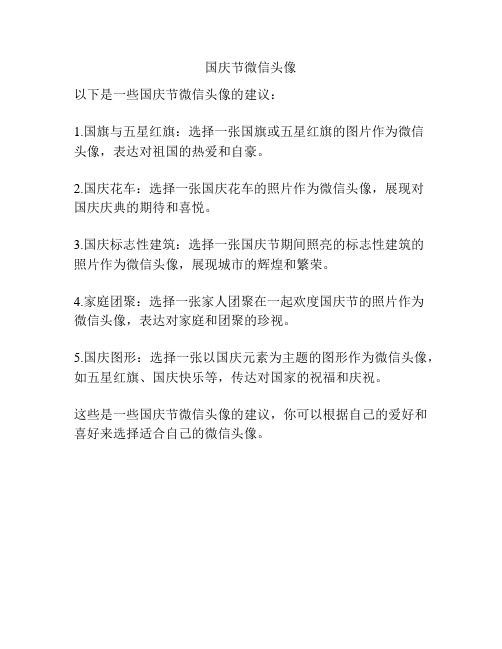 国庆节微信头像

以下是一些国庆节微信头像的建议：

1.国旗与五星红旗：选择一张国旗或五星红旗的图片作为微信头像，表达对祖国的热爱和自豪。

2.国庆花车：选择一张国庆花车的照片作为微信头像，展现对国庆庆典的期待和喜悦。

3.国庆标志性建筑：选择一张国庆节期间照亮的标志性建筑的照片作为微信头像，展现城市的辉煌和繁荣。

4.家庭团聚：选择一张家人团聚在一起欢度国庆节的照片作为微信头像，表达对家庭和团聚的珍视。

5.国庆图形：选择一张以国庆元素为主题的图形作为微信头像，如五星红旗、国庆快乐等，传达对国家的祝福和庆祝。

这些是一些国庆节微信头像的建议，你可以根据自己的爱好和喜好来选择适合自己的微信头像。